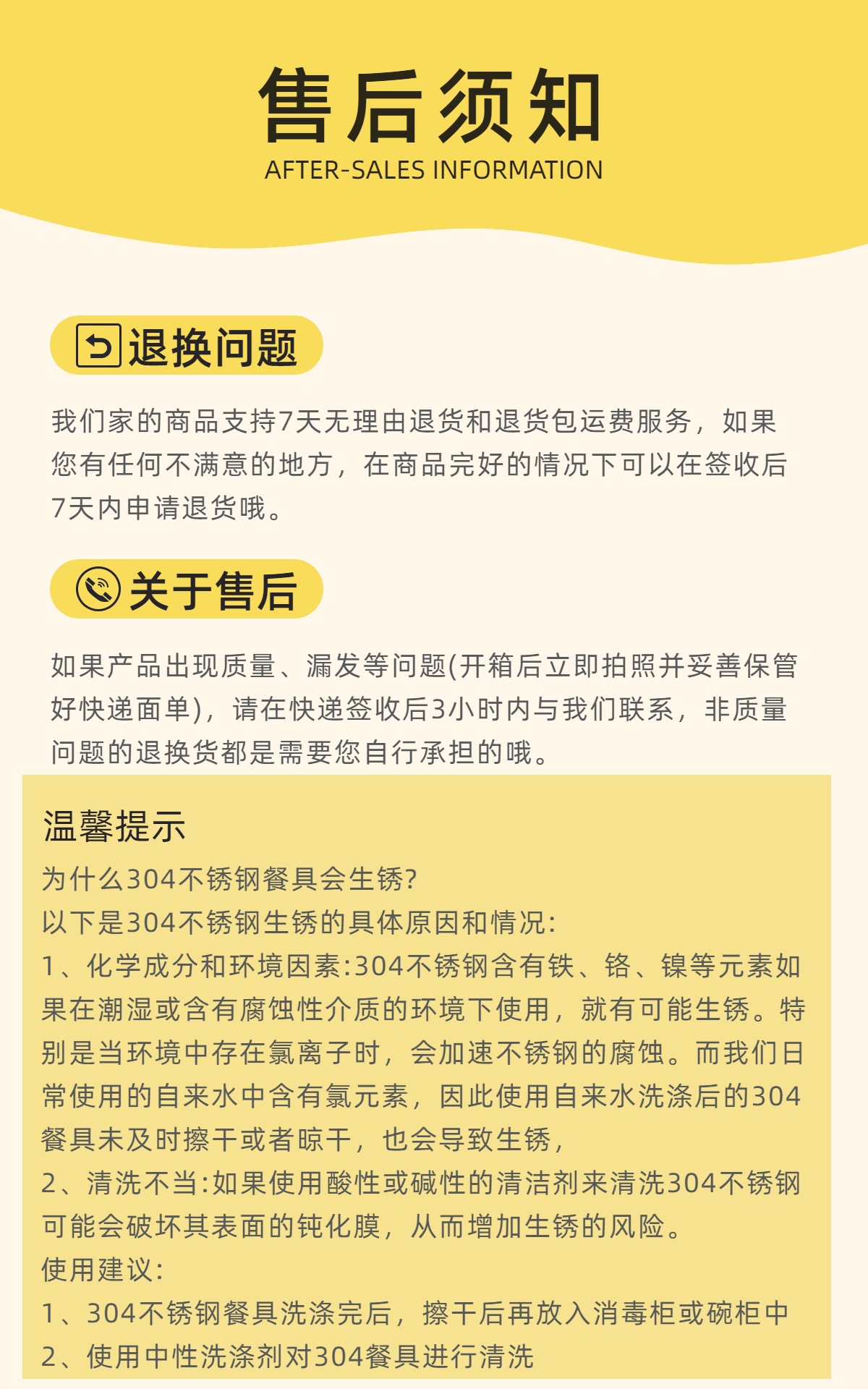 售后须知
AFTER-SALES INFORMATION

退换问题

我们家的商品支持7天无理由退货和退货包运费服务，如果您有任何不满意的地方，在商品完好的情况下可以在签收后7天内申请退货哦。

关于售后

如果产品出现质量、漏发等问题(开箱后立即拍照并妥善保管好快递面单)，请在快递签收后3小时内与我们联系，非质量问题的退换货都是需要您自行承担的哦。

温馨提示
为什么304不锈钢餐具会生锈?
以下是304不锈钢生锈的具体原因和情况:
1、化学成分和环境因素:304不锈钢含有铁、铬、镍等元素如果在潮湿或含有腐蚀性介质的环境下使用，就有可能生锈。特别是当环境中存在氯离子时，会加速不锈钢的腐蚀。而我们日常使用的自来水中含有氯元素，因此使用自来水洗涤后的304餐具未及时擦干或者晾干，也会导致生锈，
2、清洗不当:如果使用酸性或碱性的清洁剂来清洗304不锈钢可能会破坏其表面的钝化膜，从而增加生锈的风险。
使用建议:
1、304不锈钢餐具洗涤完后，擦干后再放入消毒柜或碗柜中
2、使用中性洗涤剂对304餐具进行清洗